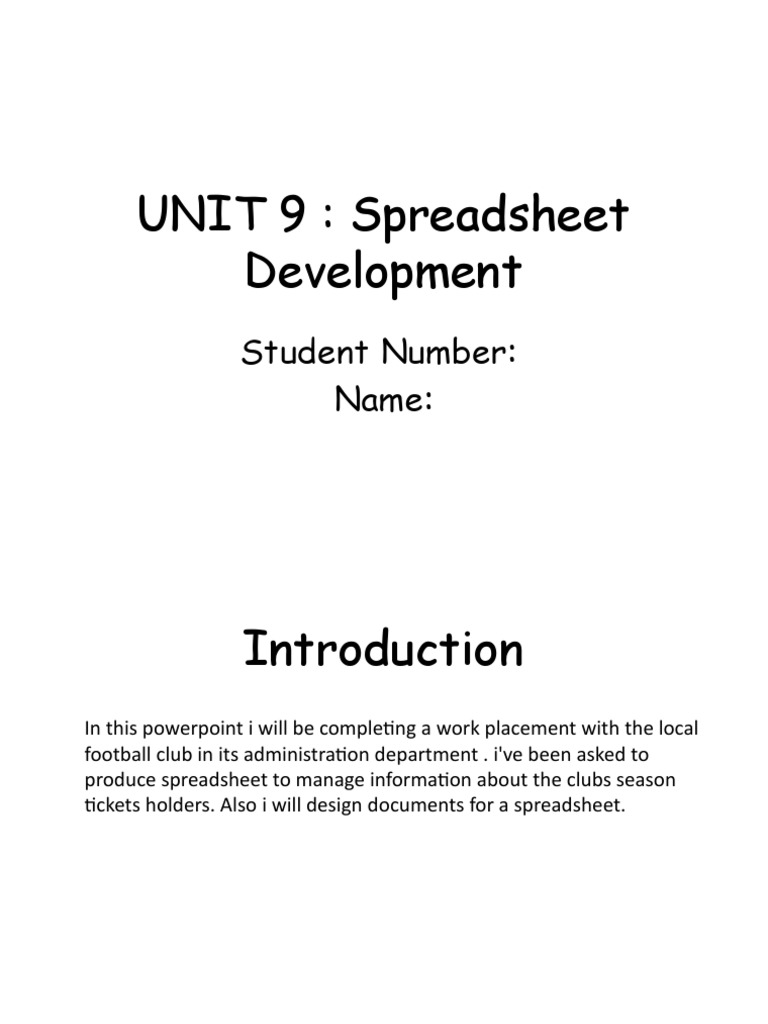 UNIT 9 : Spreadsheet Development

Student Number:
Name:

Introduction

In this powerpoint i will be completing a work placement with the local football club in its administration department . i've been asked to produce spreadsheet to manage information about the clubs season tickets holders. Also i will design documents for a spreadsheet.